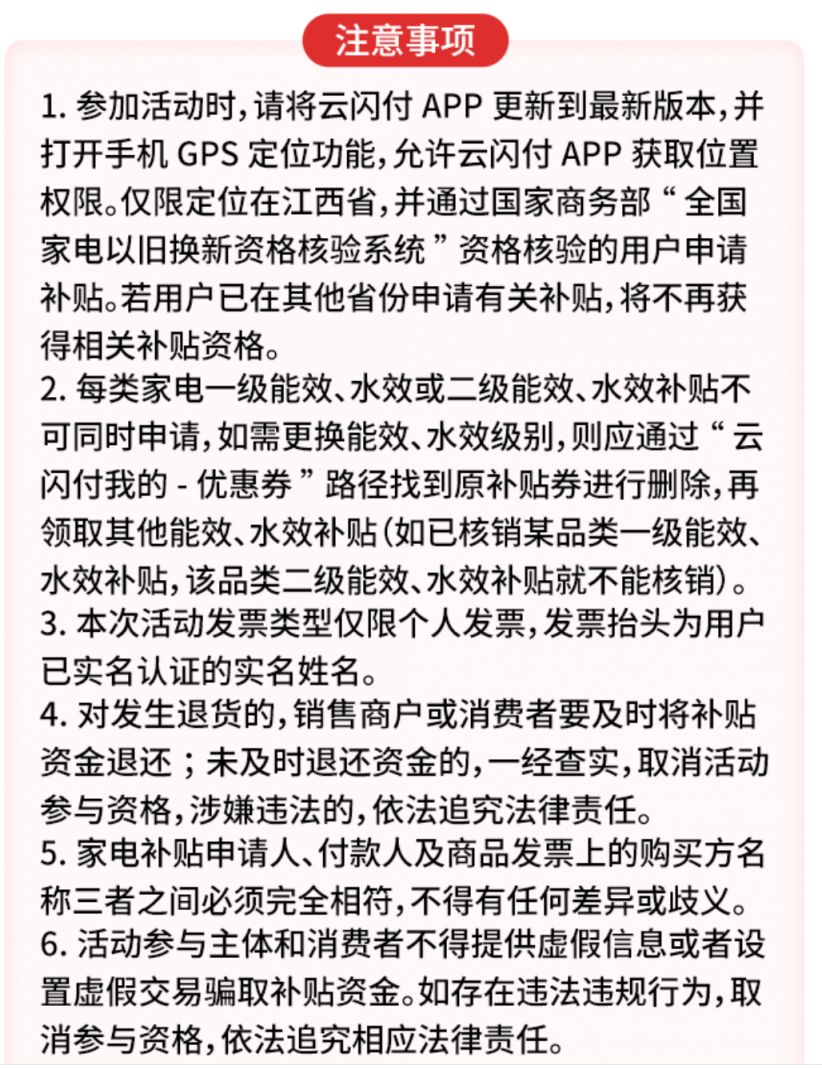 注意事项

1. 参加活动时，请将云闪付 APP 更新到最新版本，并打开手机 GPS 定位功能，允许云闪付 APP 获取位置权限。仅限定位在江西省，并通过国家商务部“全国家电以旧换新资格核验系统”资格核验的用户申请补贴。若用户已在其他省份申请有关补贴，将不再获得相关补贴资格。
2. 每类家电一级能效、水效或二级能效、水效补贴不可同时申请，如需更换能效、水效级别，则应通过“云闪付我的 - 优惠券”路径找到原补贴券进行删除，再领取其他能效、水效补贴（如已核销某品类一级能效、水效补贴，该品类二级能效、水效补贴就不能核销）。
3. 本次活动发票类型仅限个人发票，发票抬头为用户已实名认证的实名姓名。
4. 对发生退货的，销售商户或消费者要及时将补贴资金退还；未及时退还资金的，一经查实，取消活动参与资格，涉嫌违法的，依法追究法律责任。
5. 家电补贴申请人、付款人及商品发票上的购买方名称三者之间必须完全相符，不得有任何差异或歧义。
6. 活动参与主体和消费者不得提供虚假信息或者设置虚假交易骗取补贴资金。如存在违法违规行为，取消参与资格，依法追究相应法律责任。